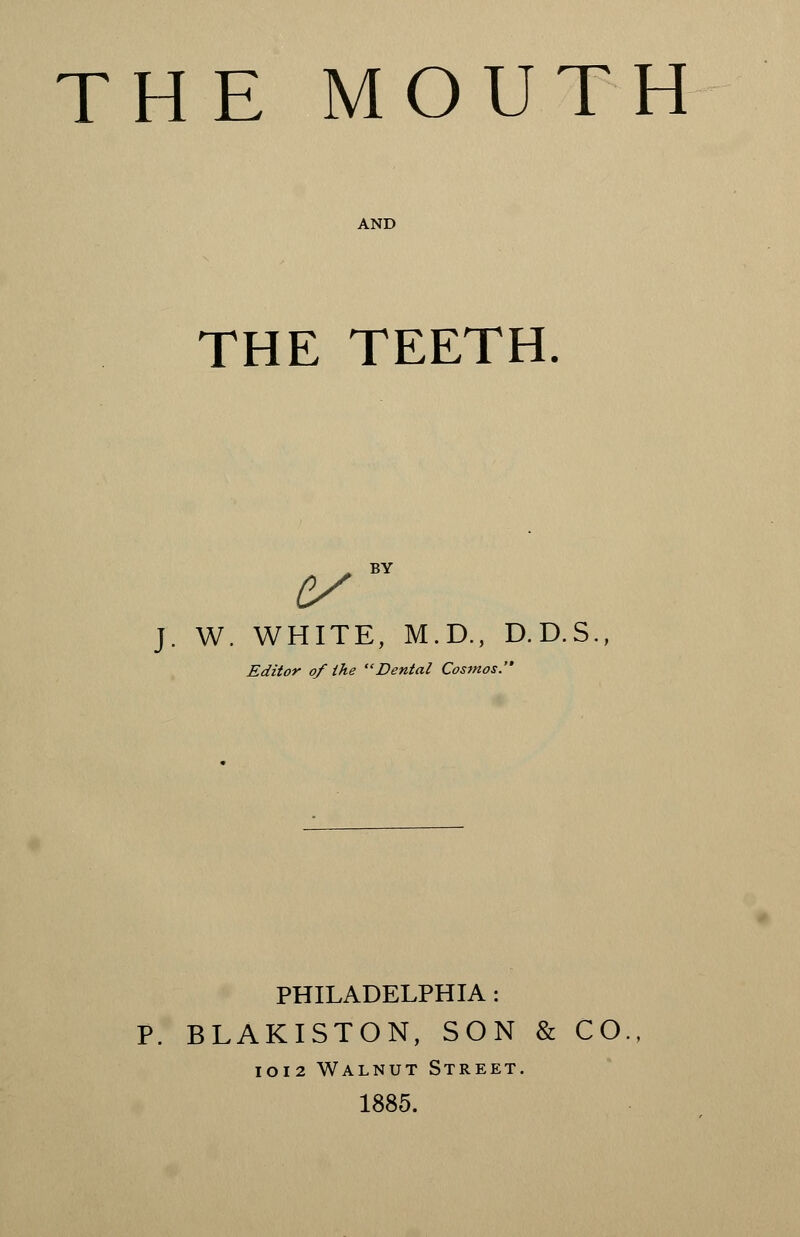 THE MOUTH

AND

THE TEETH.

BY

J. W. WHITE, M.D., D.D.S.,

Editor of the "Dental Cosmos."

PHILADELPHIA:

P. BLAKISTON, SON & CO.,

1012 Walnut Street.

1885.